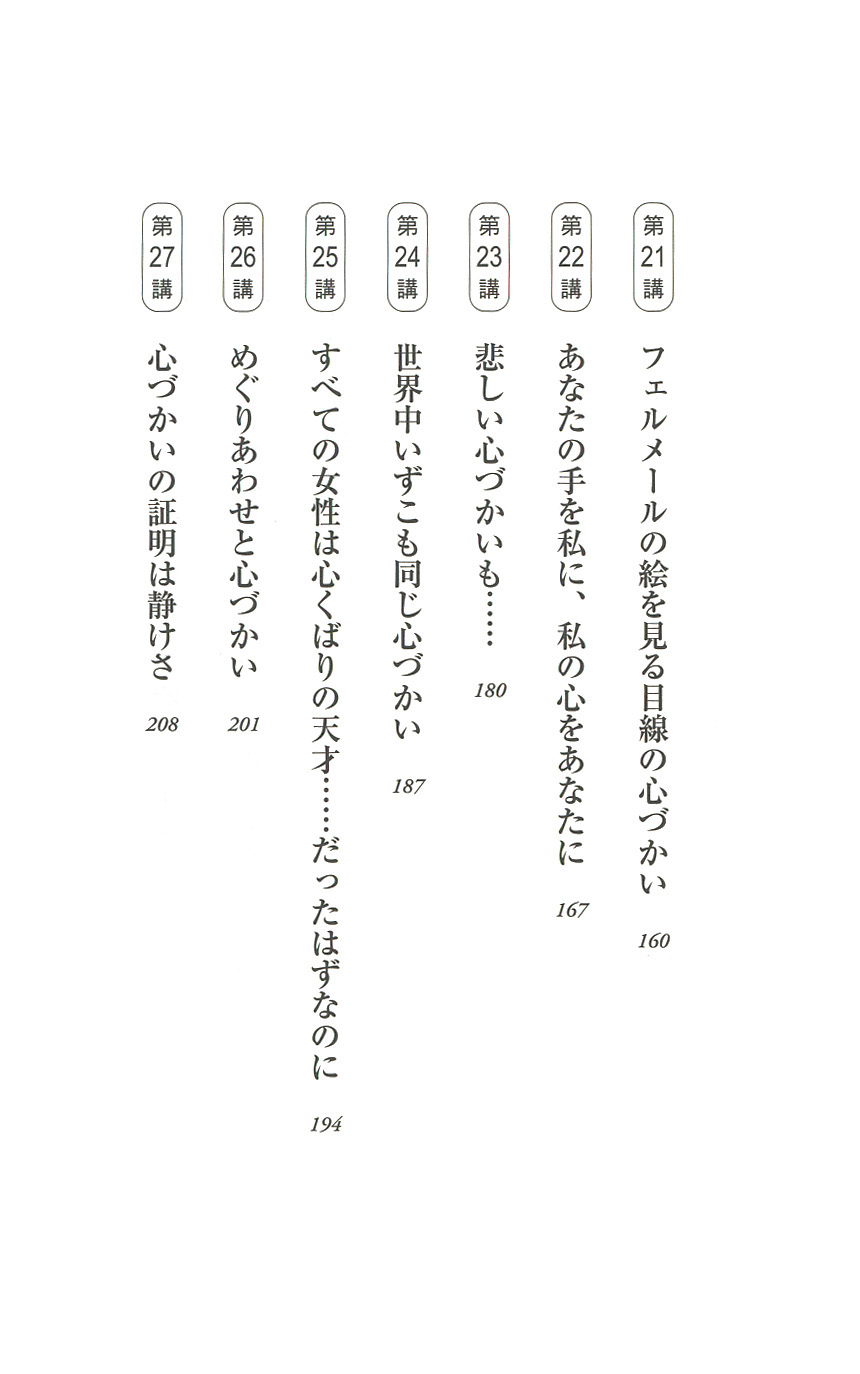 第21講 フェルメールの絵を見る目線の心づかい 160

第22講 あなたの手を私に、私の心をあなたに 167

第23講 悲しい心づかいも…… 180

第24講 世界中いずこも同じ心づかい 187

第25講 すべての女性は心くばりの天才……だったはずなのに 194

第26講 めぐりあわせと心づかい 201

第27講 心づかいの証明は静けさ 208